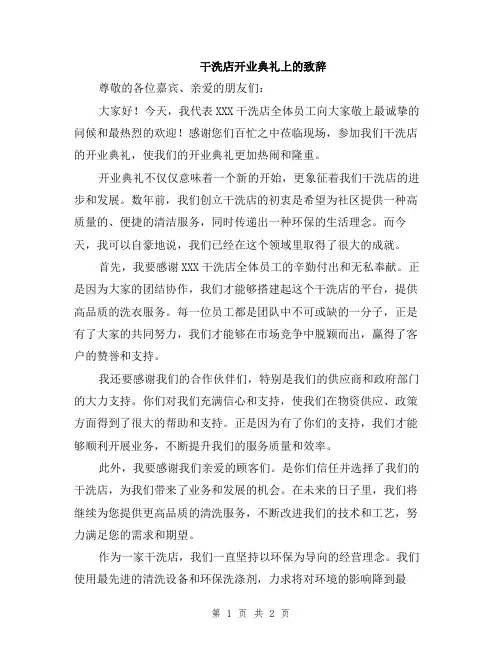 干洗店开业典礼上的致辞

尊敬的各位嘉宾、亲爱的朋友们：

大家好！今天，我代表XXX干洗店全体员工向大家敬上最诚挚的问候和最热烈的欢迎！感谢您们百忙之中莅临现场，参加我们干洗店的开业典礼，使我们的开业典礼更加热闹和隆重。

开业典礼不仅仅意味着一个新的开始，更象征着我们干洗店的进步和发展。数年前，我们创立干洗店的初衷是希望为社区提供一种高质量的、便捷的清洁服务，同时传递出一种环保的生活理念。而今天，我可以自豪地说，我们已经在这个领域里取得了很大的成就。

首先，我要感谢XXX干洗店全体员工的辛勤付出和无私奉献。正是因为大家的团结协作，我们才能够搭建起这个干洗店的平台，提供高品质的洗衣服务。每一位员工都是团队中不可或缺的一分子，正是有了大家的共同努力，我们才能够在市场竞争中脱颖而出，赢得了客户的赞誉和支持。

我还要感谢我们的合作伙伴们，特别是我们的供应商和政府部门的大力支持。你们对我们充满信心和支持，使我们在物资供应、政策方面得到了很大的帮助和支持。正是因为有了你们的支持，我们才能够顺利开展业务，不断提升我们的服务质量和效率。

此外，我要感谢我们亲爱的顾客们。是你们信任并选择了我们的干洗店，为我们带来了业务和发展的机会。在未来的日子里，我们将继续为您提供更高品质的清洗服务，不断改进我们的技术和工艺，努力满足您的需求和期望。

作为一家干洗店，我们一直坚持以环保为导向的经营理念。我们使用最先进的清洗设备和环保洗涤剂，力求将对环境的影响降到最

第 1 页 共 2 页